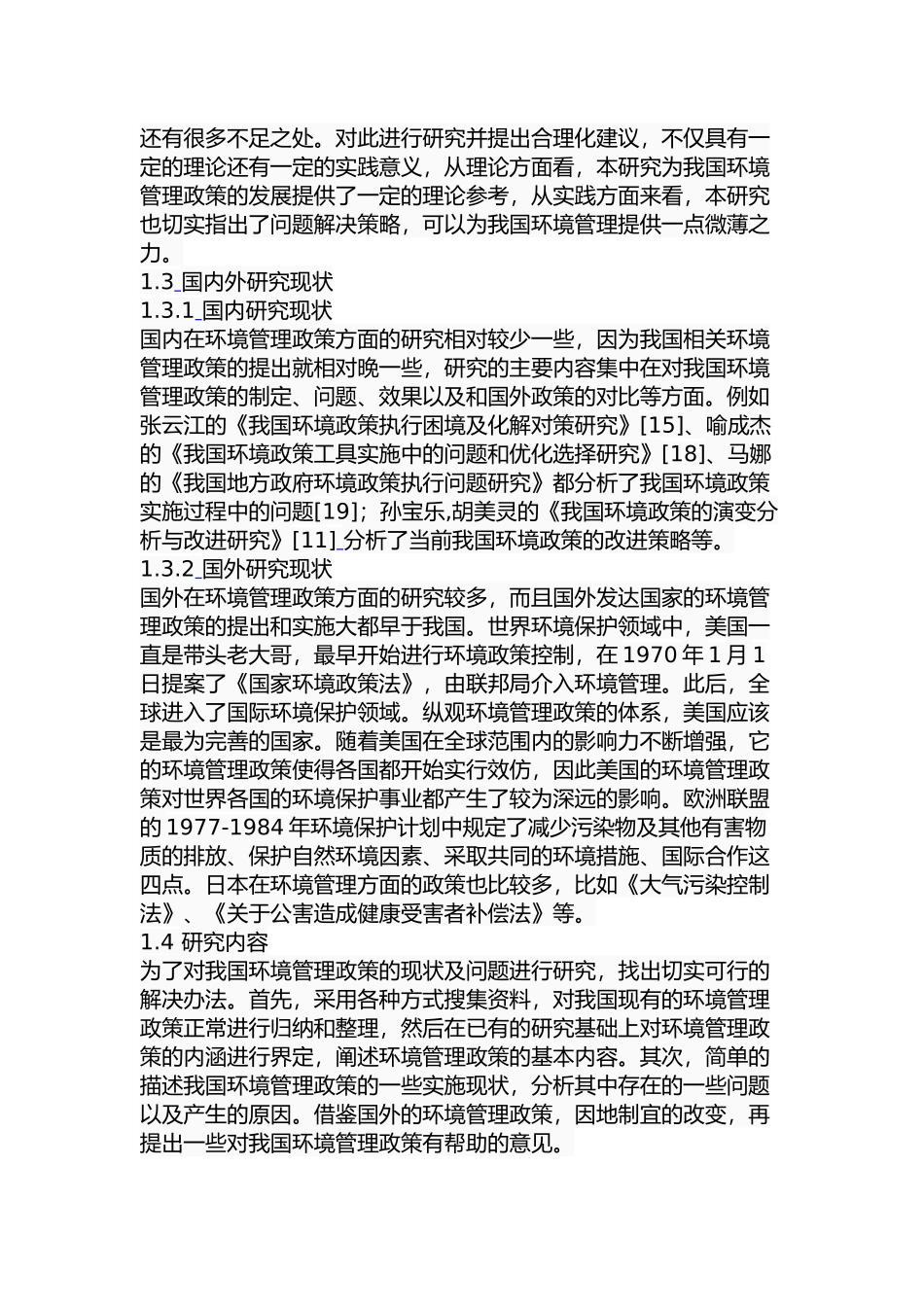 还有很多不足之处。对此进行研究并提出合理化建议，不仅具有一定的理论还有一定的实践意义，从理论方面看，本研究为我国环境管理政策的发展提供了一定的理论参考，从实践方面来看，本研究也切实指出了问题解决策略，可以为我国环境管理提供一点微薄之力。

1.3 国内外研究现状

1.3.1 国内研究现状

国内在环境管理政策方面的研究相对较少一些，因为我国相关环境管理政策的提出就相对晚一些，研究的主要内容集中在对我国环境管理政策的制定、问题、效果以及和国外政策的对比等方面。例如张云江的《我国环境政策执行困境及化解对策研究》[15]、喻成杰的《我国环境政策工具实施中的问题和优化选择研究》[18]、马娜的《我国地方政府环境政策执行问题研究》都分析了我国环境政策实施过程中的问题[19]；孙宝乐,胡美灵的《我国环境政策的演变分析与改进研究》[11] 分析了当前我国环境政策的改进策略等。

1.3.2 国外研究现状

国外在环境管理政策方面的研究较多，而且国外发达国家的环境管理政策的提出和实施大都早于我国。世界环境保护领域中，美国一直是带头老大哥，最早开始进行环境政策控制，在 1970 年 1 月 1 日提案了《国家环境政策法》，由联邦局介入环境管理。此后，全球进入了国际环境保护领域。纵观环境管理政策的体系，美国应该是最为完善的国家。随着美国在全球范围内的影响力不断增强，它的环境管理政策使得各国都开始实行效仿，因此美国的环境管理政策对世界各国的环境保护事业都产生了较为深远的影响。欧洲联盟的 1977-1984 年环境保护计划中规定了减少污染物及其他有害物质的排放、保护自然环境因素、采取共同的环境措施、国际合作这四点。日本在环境管理方面的政策也比较多，比如《大气污染控制法》、《关于公害造成健康受害者补偿法》等。

1.4 研究内容

为了对我国环境管理政策的现状及问题进行研究，找出切实可行的解决办法。首先，采用各种方式搜集资料，对我国现有的环境管理政策正常进行归纳和整理，然后在已有的研究基础上对环境管理政策的内涵进行界定，阐述环境管理政策的基本内容。其次，简单的描述我国环境管理政策的一些实施现状，分析其中存在的一些问题以及产生的原因。借鉴国外的环境管理政策，因地制宜的改变，再提出一些对我国环境管理政策有帮助的意见。